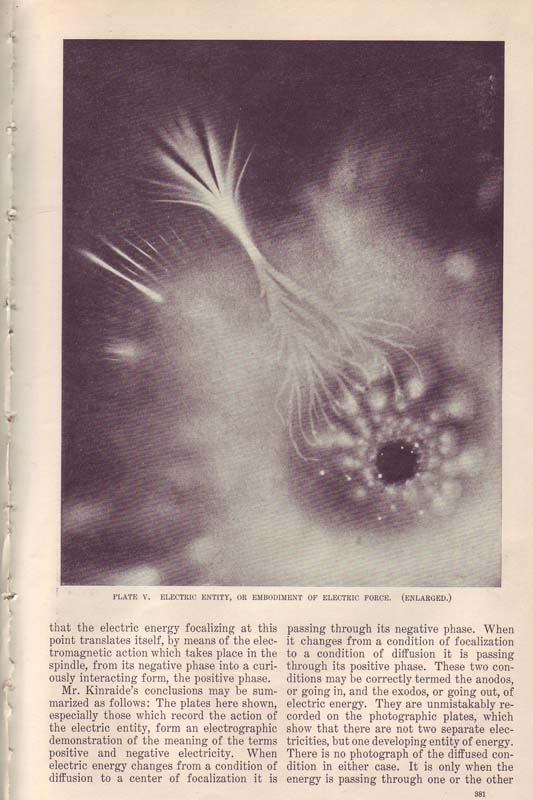 PLATE V. ELECTRIC ENTITY, OR EMBODIMENT OF ELECTRIC FORCE. (ENLARGED.)

that the electric energy focalizing at this point translates itself, by means of the electromagnetic action which takes place in the spindle, from its negative phase into a curiously interacting form, the positive phase.

Mr. Kinraide's conclusions may be summarized as follows: The plates here shown, especially those which record the action of the electric entity, form an electrographic demonstration of the meaning of the terms positive and negative electricity. When electric energy changes from a condition of diffusion to a center of focalization it is passing through its negative phase. When it changes from a condition of focalization to a condition of diffusion it is passing through its positive phase. These two conditions may be correctly termed the anodos, or going in, and the exodos, or going out, of electric energy. They are unmistakably recorded on the photographic plates, which show that there are not two separate electricities, but one developing entity of energy. There is no photograph of the diffused condition in either case. It is only when the energy is passing through one or the other

381